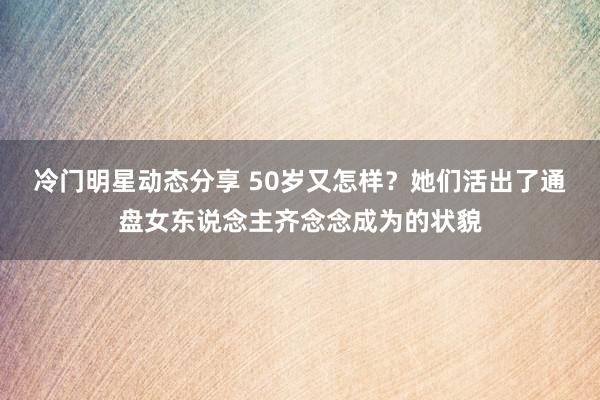 冷门明星动态分享 50岁又怎样？她们活出了通盘女东说念主齐念念成为的状貌